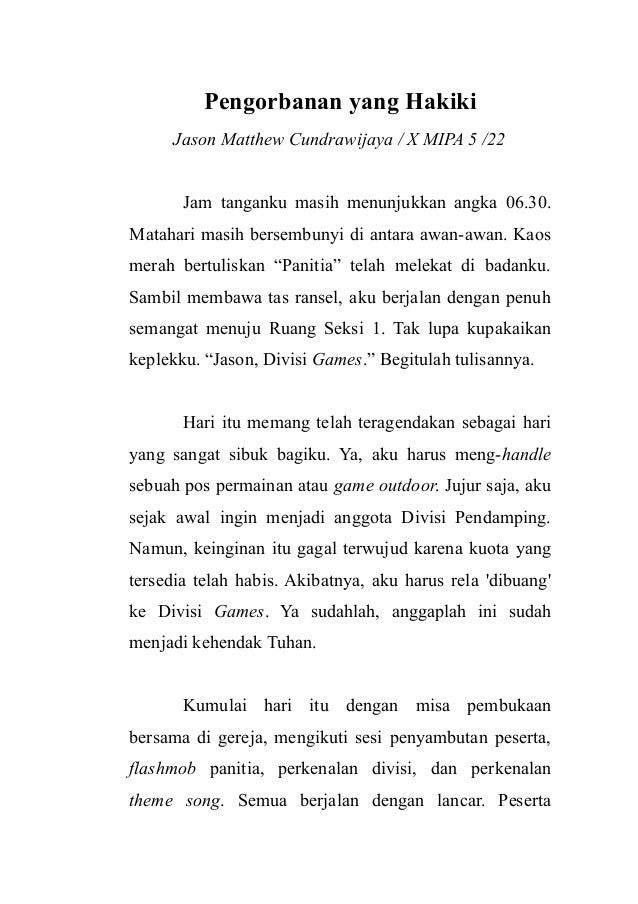 Pengorbanan yang Hakiki

Jason Matthew Cundrawijaya / X MIPA 5 /22

Jam tanganku masih menunjukkan angka 06.30. Matahari masih bersembunyi di antara awan-awan. Kaos merah bertuliskan “Panitia” telah melekat di badanku. Sambil membawa tas ransel, aku berjalan dengan penuh semangat menuju Ruang Seksi 1. Tak lupa kupakaikan keplekku. “Jason, Divisi Games.” Begitulah tulisannya.

Hari itu memang telah teragendakan sebagai hari yang sangat sibuk bagiku. Ya, aku harus meng-handle sebuah pos permainan atau game outdoor. Jujur saja, aku sejak awal ingin menjadi anggota Divisi Pendamping. Namun, keinginan itu gagal terwujud karena kuota yang tersedia telah habis. Akibatnya, aku harus rela 'dibuang' ke Divisi Games. Ya sudahlah, anggaplah ini sudah menjadi kehendak Tuhan.

Kumulai hari itu dengan misa pembukaan bersama di gereja, mengikuti sesi penyambutan peserta, flashmob panitia, perkenalan divisi, dan perkenalan theme song. Semua berjalan dengan lancar. Peserta